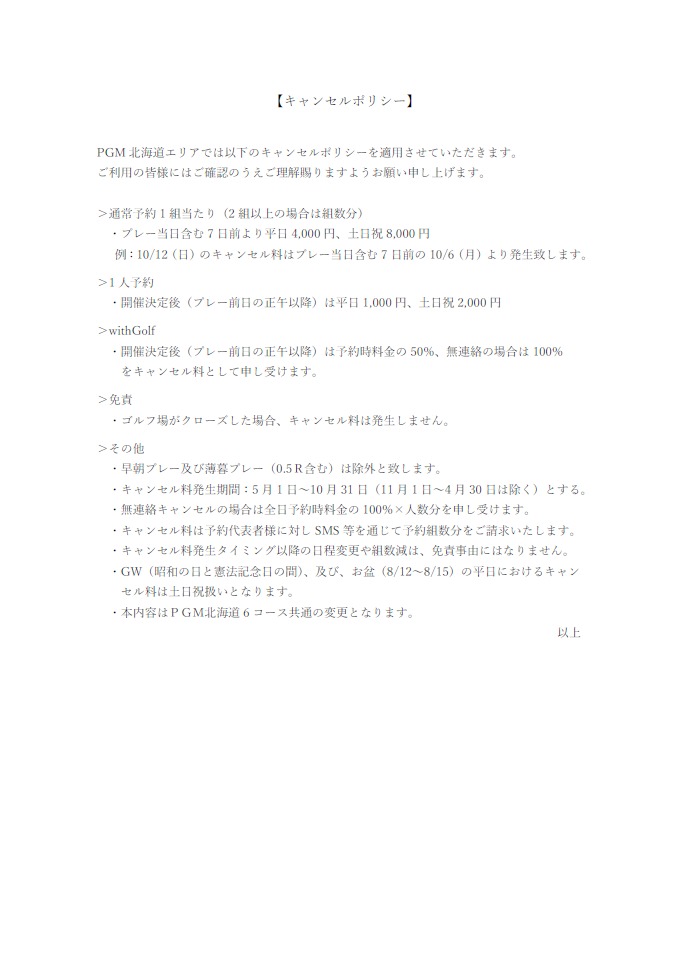 【キャンセルポリシー】

PGM 北海道エリアでは以下のキャンセルポリシーを適用させていただきます。
ご利用の皆様にはご確認のうえご理解賜りますようお願い申し上げます。

＞通常予約 1 組当たり（2 組以上の場合は組数分）
・プレー当日含む 7 日前より平日 4,000 円、土日祝 8,000 円
例：10/12（日）のキャンセル料はプレー当日含む 7 日前の 10/6（月）より発生致します。

＞1 人予約
・開催決定後（プレー前日の正午以降）は平日 1,000 円、土日祝 2,000 円

＞withGolf
・開催決定後（プレー前日の正午以降）は予約時料金の 50%、無連絡の場合は 100% をキャンセル料として申し受けます。

＞免責
・ゴルフ場がクローズした場合、キャンセル料は発生しません。

＞その他
・早朝プレー及び薄暮プレー（0.5 R 含む）は除外と致します。
・キャンセル料発生期間：5 月 1 日～10 月 31 日（11 月 1 日～4 月 30 日は除く）とする。
・無連絡キャンセルの場合は全日予約時料金の 100%×人数分を申し受けます。
・キャンセル料は予約代表者様に対し SMS 等を通じて予約組数分をご請求いたします。
・キャンセル料発生タイミング以降の日程変更や組数減は、免責事由にはなりません。
・GW（昭和の日と憲法記念日の間）、及び、お盆（8/12～8/15）の平日におけるキャンセル料は土日祝扱いとなります。
・本内容はＰＧＭ北海道 6 コース共通の変更となります。

以上